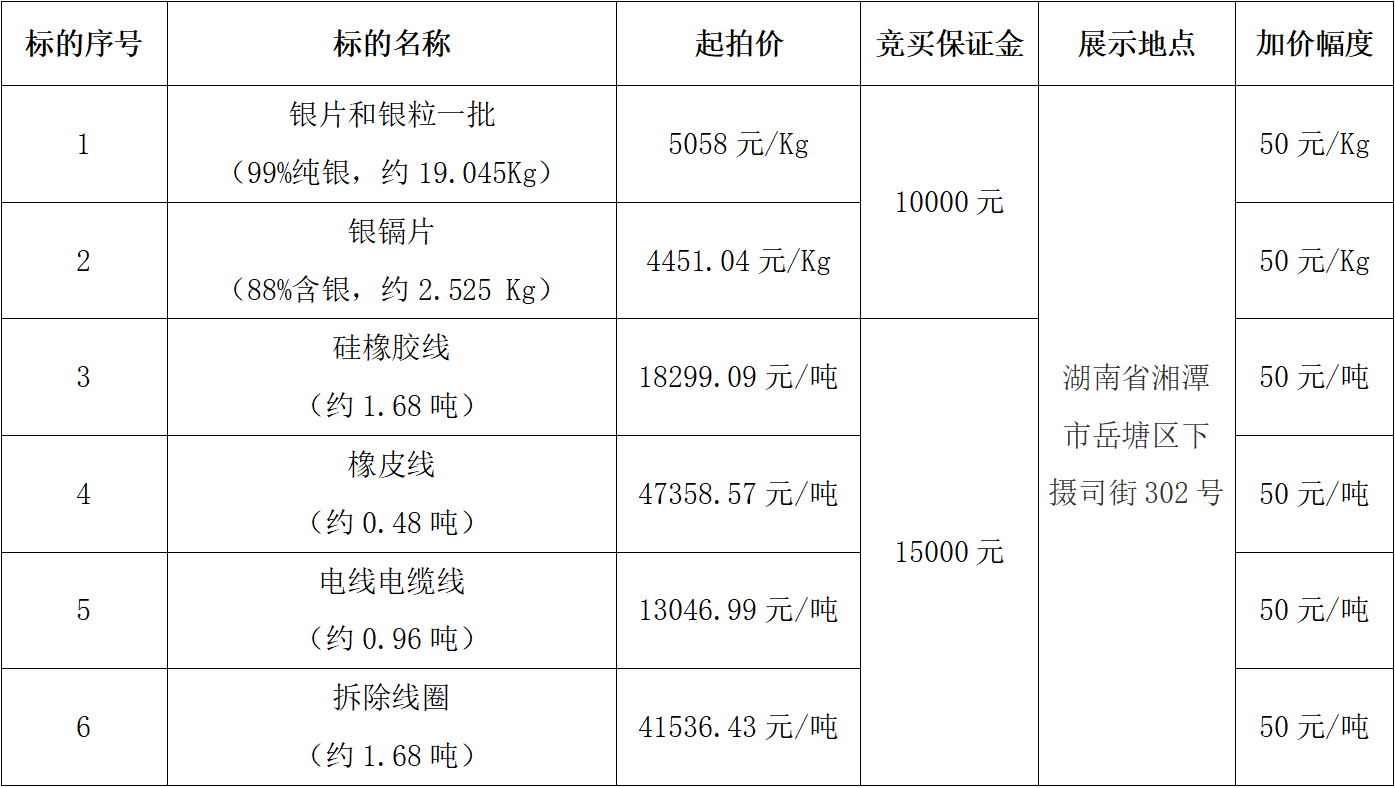 | 标的序号 | 标的名称 | 起拍价 | 竞买保证金 | 展示地点 | 加价幅度 |
|---|---|---|---|---|---|
| 1 | 银片和银粒一批（99%纯银，约19.045Kg） | 5058元/Kg | 10000元 | 湖南省湘潭市岳塘区下摄司街302号 | 50元/Kg |
| 2 | 银镉片（88%含银，约2.525 Kg） | 4451.04元/Kg |  |  | 50元/Kg |
| 3 | 硅橡胶线（约1.68吨） | 18299.09元/吨 | 15000元 |  | 50元/吨 |
| 4 | 橡皮线（约0.48吨） | 47358.57元/吨 |  |  | 50元/吨 |
| 5 | 电线电缆线（约0.96吨） | 13046.99元/吨 |  |  | 50元/吨 |
| 6 | 拆除线圈（约1.68吨） | 41536.43元/吨 |  |  | 50元/吨 |